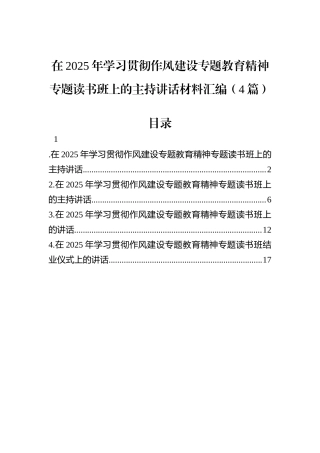 在2025年学习贯彻作风建设专题教育精神专题读书班上的主持讲话材料汇编（4篇）

目录

1

.在2025年学习贯彻作风建设专题教育精神专题读书班上的主持讲话......2

2.在2025年学习贯彻作风建设专题教育精神专题读书班上的主持讲话......6

3.在2025年学习贯彻作风建设专题教育精神专题读书班上的讲话......12

4.在2025年学习贯彻作风建设专题教育精神专题读书班结业仪式上的讲话......17